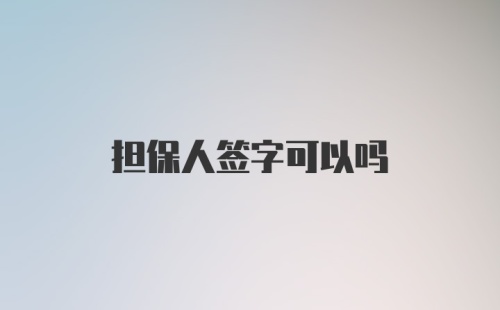 担保人签字可以吗